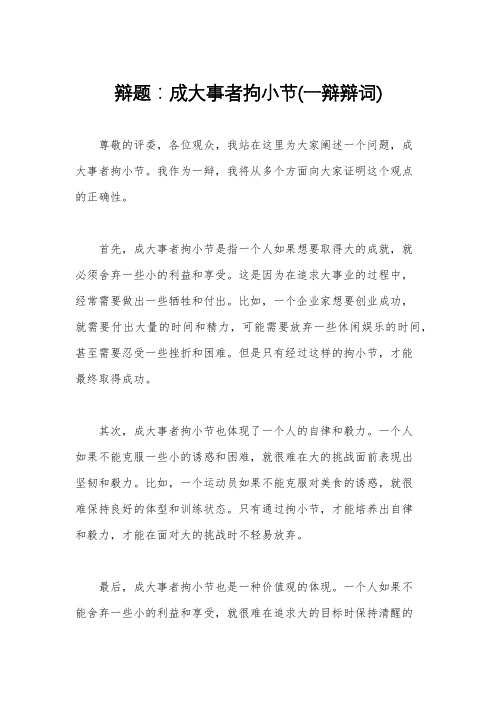 辩题：成大事者拘小节(一辩辩词)

尊敬的评委，各位观众，我站在这里为大家阐述一个问题，成大事者拘小节。我作为一辩，我将从多个方面向大家证明这个观点的正确性。

首先，成大事者拘小节是指一个人如果想要取得大的成就，就必须舍弃一些小的利益和享受。这是因为在追求大事业的过程中，经常需要做出一些牺牲和付出。比如，一个企业家想要创业成功，就需要付出大量的时间和精力，可能需要放弃一些休闲娱乐的时间，甚至需要忍受一些挫折和困难。但是只有经过这样的拘小节，才能最终取得成功。

其次，成大事者拘小节也体现了一个人的自律和毅力。一个人如果不能克服一些小的诱惑和困难，就很难在大的挑战面前表现出坚韧和毅力。比如，一个运动员如果不能克服对美食的诱惑，就很难保持良好的体型和训练状态。只有通过拘小节，才能培养出自律和毅力，才能在面对大的挑战时不轻易放弃。

最后，成大事者拘小节也是一种价值观的体现。一个人如果不能舍弃一些小的利益和享受，就很难在追求大的目标时保持清醒的